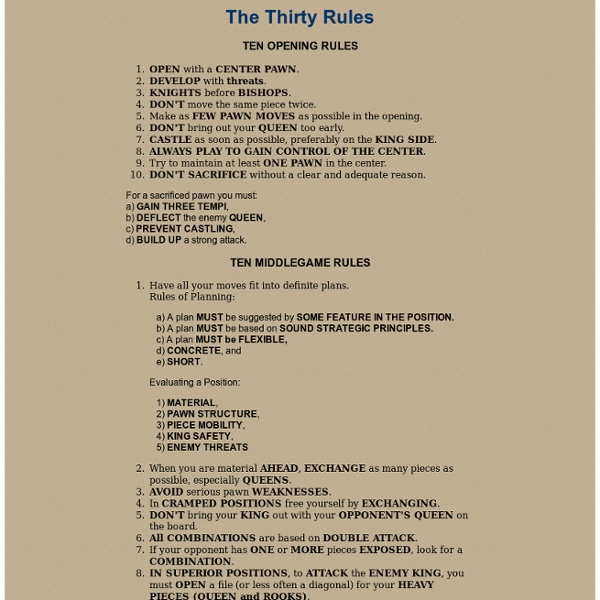 The Thirty Rules

TEN OPENING RULES

1. OPEN with a CENTER PAWN.
2. DEVELOP with threats.
3. KNIGHTS before BISHOPS.
4. DON'T move the same piece twice.
5. Make as FEW PAWN MOVES as possible in the opening.
6. DON'T bring out your QUEEN too early.
7. CASTLE as soon as possible, preferably on the KING SIDE.
8. ALWAYS PLAY TO GAIN CONTROL OF THE CENTER.
9. Try to maintain at least ONE PAWN in the center.
10. DON'T SACRIFICE without a clear and adequate reason.

For a sacrificed pawn you must:
a) GAIN THREE TEMPI,
b) DEFLECT the enemy QUEEN,
c) PREVENT CASTLING,
d) BUILD UP a strong attack.

TEN MIDDLEGAME RULES

1. Have all your moves fit into definite plans.
Rules of Planning:

a) A plan MUST be suggested by SOME FEATURE IN THE POSITION.
b) A plan MUST be based on SOUND STRATEGIC PRINCIPLES.
c) A plan MUST be FLEXIBLE,
d) CONCRETE, and
e) SHORT.

Evaluating a Position:

1) MATERIAL,
2) PAWN STRUCTURE,
3) PIECE MOBILITY,
4) KING SAFETY,
5) ENEMY THREATS

2. When you are material AHEAD, EXCHANGE as many pieces as possible, especially QUEENS.
3. AVOID serious pawn WEAKNESSES.
4. In CRAMPED POSITIONS free yourself by EXCHANGING.
5. DON'T bring your KING out with your OPPONENT'S QUEEN on the board.
6. All COMBINATIONS are based on DOUBLE ATTACK.
7. If your opponent has ONE or MORE pieces EXPOSED, look for a COMBINATION.
8. IN SUPERIOR POSITIONS, to ATTACK the ENEMY KING, you must OPEN a file (or less often a diagonal) for your HEAVY PIECES (QUEEN and ROOKS).